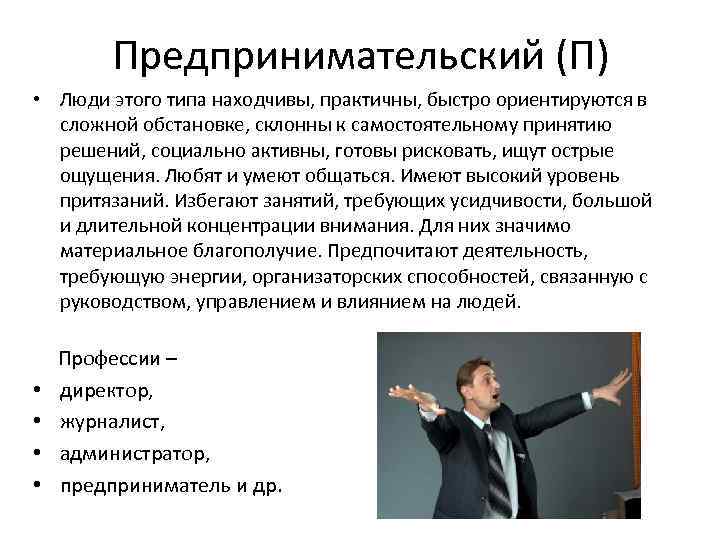 Предпринимательский (П)

• Люди этого типа находчивы, практичны, быстро ориентируются в сложной обстановке, склонны к самостоятельному принятию решений, социально активны, готовы рисковать, ищут острые ощущения. Любят и умеют общаться. Имеют высокий уровень притязаний. Избегают занятий, требующих усидчивости, большой и длительной концентрации внимания. Для них значимо материальное благополучие. Предпочитают деятельность, требующую энергии, организаторских способностей, связанную с руководством, управлением и влиянием на людей.

Профессии –
• директор,
• журналист,
• администратор,
• предприниматель и др.